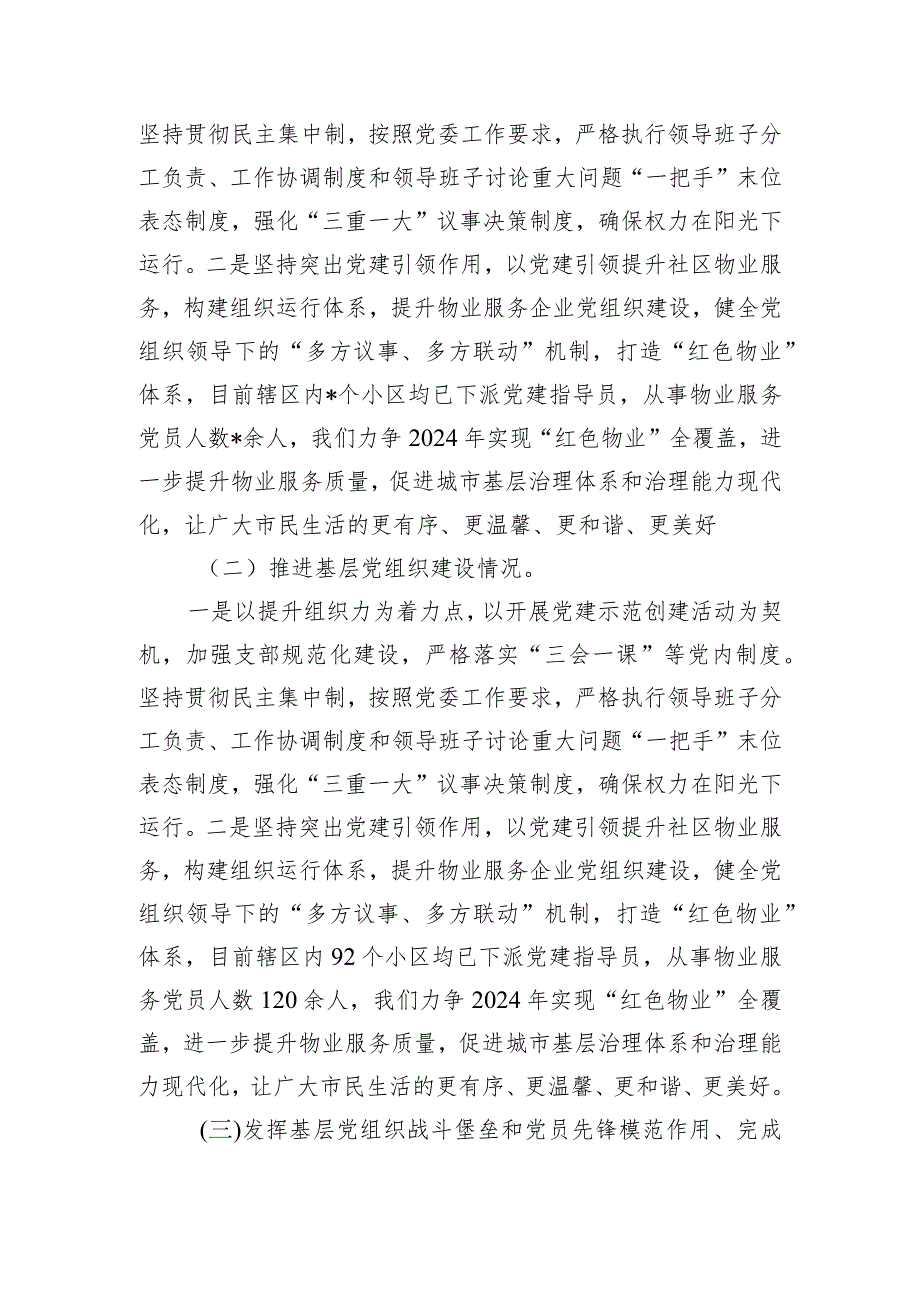 坚持贯彻民主集中制，按照党委工作要求，严格执行领导班子分工负责、工作协调制度和领导班子讨论重大问题“一把手”末位表态制度，强化“三重一大”议事决策制度，确保权力在阳光下运行。二是坚持突出党建引领作用，以党建引领提升社区物业服务，构建组织运行体系，提升物业服务企业党组织建设，健全党组织领导下的“多方议事、多方联动”机制，打造“红色物业”体系，目前辖区内*个小区均已下派党建指导员，从事物业服务党员人数*余人，我们力争2024年实现“红色物业”全覆盖，进一步提升物业服务质量，促进城市基层治理体系和治理能力现代化，让广大市民生活的更有序、更温馨、更和谐、更美好

（二）推进基层党组织建设情况。

一是以提升组织力为着力点，以开展党建示范创建活动为契机，加强支部规范化建设，严格落实“三会一课”等党内制度。坚持贯彻民主集中制，按照党委工作要求，严格执行领导班子分工负责、工作协调制度和领导班子讨论重大问题“一把手”末位表态制度，强化“三重一大”议事决策制度，确保权力在阳光下运行。二是坚持突出党建引领作用，以党建引领提升社区物业服务，构建组织运行体系，提升物业服务企业党组织建设，健全党组织领导下的“多方议事、多方联动”机制，打造“红色物业”体系，目前辖区内92个小区均已下派党建指导员，从事物业服务党员人数120余人，我们力争2024年实现“红色物业”全覆盖，进一步提升物业服务质量，促进城市基层治理体系和治理能力现代化，让广大市民生活的更有序、更温馨、更和谐、更美好。

(三)发挥基层党组织战斗堡垒和党员先锋模范作用、完成